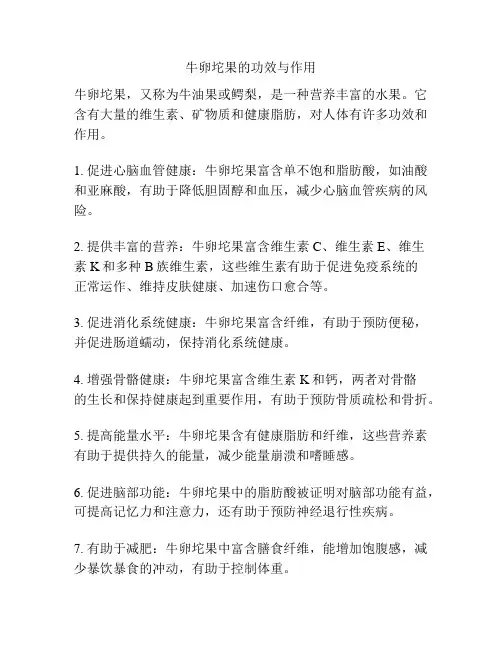 牛卵坨果的功效与作用

牛卵坨果，又称为牛油果或鳄梨，是一种营养丰富的水果。它含有大量的维生素、矿物质和健康脂肪，对人体有许多功效和作用。

1. 促进心脑血管健康：牛卵坨果富含单不饱和脂肪酸，如油酸和亚麻酸，有助于降低胆固醇和血压，减少心脑血管疾病的风险。

2. 提供丰富的营养：牛卵坨果富含维生素 C、维生素 E、维生素 K 和多种 B 族维生素，这些维生素有助于促进免疫系统的正常运作、维持皮肤健康、加速伤口愈合等。

3. 促进消化系统健康：牛卵坨果富含纤维，有助于预防便秘，并促进肠道蠕动，保持消化系统健康。

4. 增强骨骼健康：牛卵坨果富含维生素 K 和钙，两者对骨骼的生长和保持健康起到重要作用，有助于预防骨质疏松和骨折。

5. 提高能量水平：牛卵坨果含有健康脂肪和纤维，这些营养素有助于提供持久的能量，减少能量崩溃和嗜睡感。

6. 促进脑部功能：牛卵坨果中的脂肪酸被证明对脑部功能有益，可提高记忆力和注意力，还有助于预防神经退行性疾病。

7. 有助于减肥：牛卵坨果中富含膳食纤维，能增加饱腹感，减少暴饮暴食的冲动，有助于控制体重。